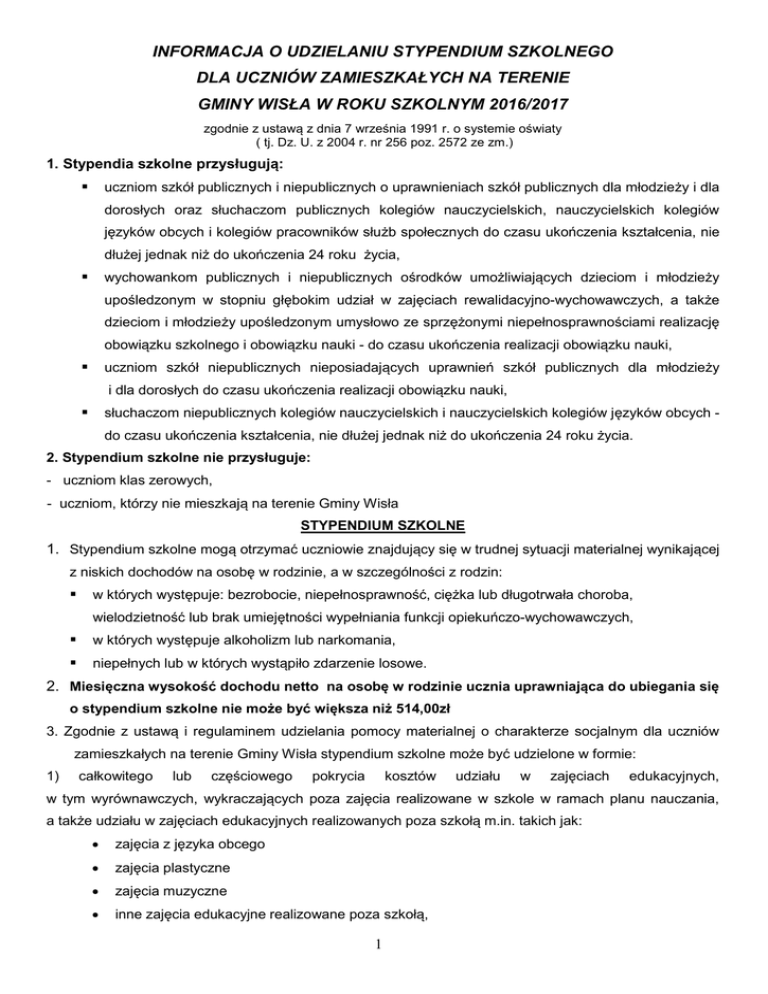 INFORMACJA O UDZIELANIU STYPENDIUM SZKOLNEGO
DLA UCZNIÓW ZAMIESZKAŁYCH NA TERENIE
GMINY WISŁA W ROKU SZKOLNYM 2016/2017

zgodnie z ustawą z dnia 7 września 1991 r. o systemie oświaty
( tj. Dz. U. z 2004 r. nr 256 poz. 2572 ze zm.)

1. Stypendia szkolne przysługują:
▪ uczniom szkół publicznych i niepublicznych o uprawnieniach szkół publicznych dla młodzieży i dla dorosłych oraz słuchaczom publicznych kolegiów nauczycielskich, nauczycielskich kolegiów języków obcych i kolegiów pracowników służb społecznych do czasu ukończenia kształcenia, nie dłużej jednak niż do ukończenia 24 roku życia,
▪ wychowankom publicznych i niepublicznych ośrodków umożliwiających dzieciom i młodzieży upośledzonym w stopniu głębokim udział w zajęciach rewalidacyjno-wychowawczych, a także dzieciom i młodzieży upośledzonym umysłowo ze sprzężonymi niepełnosprawnościami realizację obowiązku szkolnego i obowiązku nauki - do czasu ukończenia realizacji obowiązku nauki,
▪ uczniom szkół niepublicznych nieposiadających uprawnień szkół publicznych dla młodzieży i dla dorosłych do czasu ukończenia realizacji obowiązku nauki,
▪ słuchaczom niepublicznych kolegiów nauczycielskich i nauczycielskich kolegiów języków obcych - do czasu ukończenia kształcenia, nie dłużej jednak niż do ukończenia 24 roku życia.
2. Stypendium szkolne nie przysługuje:
- uczniom klas zerowych,
- uczniom, którzy nie mieszkają na terenie Gminy Wisła

STYPENDIUM SZKOLNE

1. Stypendium szkolne mogą otrzymać uczniowie znajdujący się w trudnej sytuacji materialnej wynikającej z niskich dochodów na osobę w rodzinie, a w szczególności z rodzin:
▪ w których występuje: bezrobocie, niepełnosprawność, ciężka lub długotrwała choroba, wielodzietność lub brak umiejętności wypełniania funkcji opiekuńczo-wychowawczych,
▪ w których występuje alkoholizm lub narkomania,
▪ niepełnych lub w których wystąpiło zdarzenie losowe.
2. Miesięczna wysokość dochodu netto na osobę w rodzinie ucznia uprawniająca do ubiegania się o stypendium szkolne nie może być większa niż 514,00zł
3. Zgodnie z ustawą i regulaminem udzielania pomocy materialnej o charakterze socjalnym dla uczniów zamieszkałych na terenie Gminy Wisła stypendium szkolne może być udzielone w formie:
1) całkowitego lub częściowego pokrycia kosztów udziału w zajęciach edukacyjnych, w tym wyrównawczych, wykraczających poza zajęcia realizowane w szkole w ramach planu nauczania, a także udziału w zajęciach edukacyjnych realizowanych poza szkołą m.in. takich jak:
• zajęcia z języka obcego
• zajęcia plastyczne
• zajęcia muzyczne
• inne zajęcia edukacyjne realizowane poza szkołą,

1